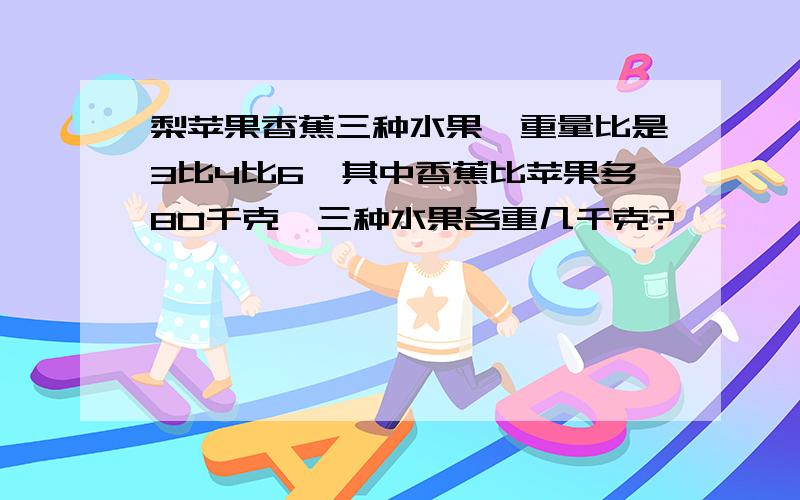 梨苹果香蕉三种水果,重量比是3比4比6,其中香蕉比苹果多80千克,三种水果各重几千克?